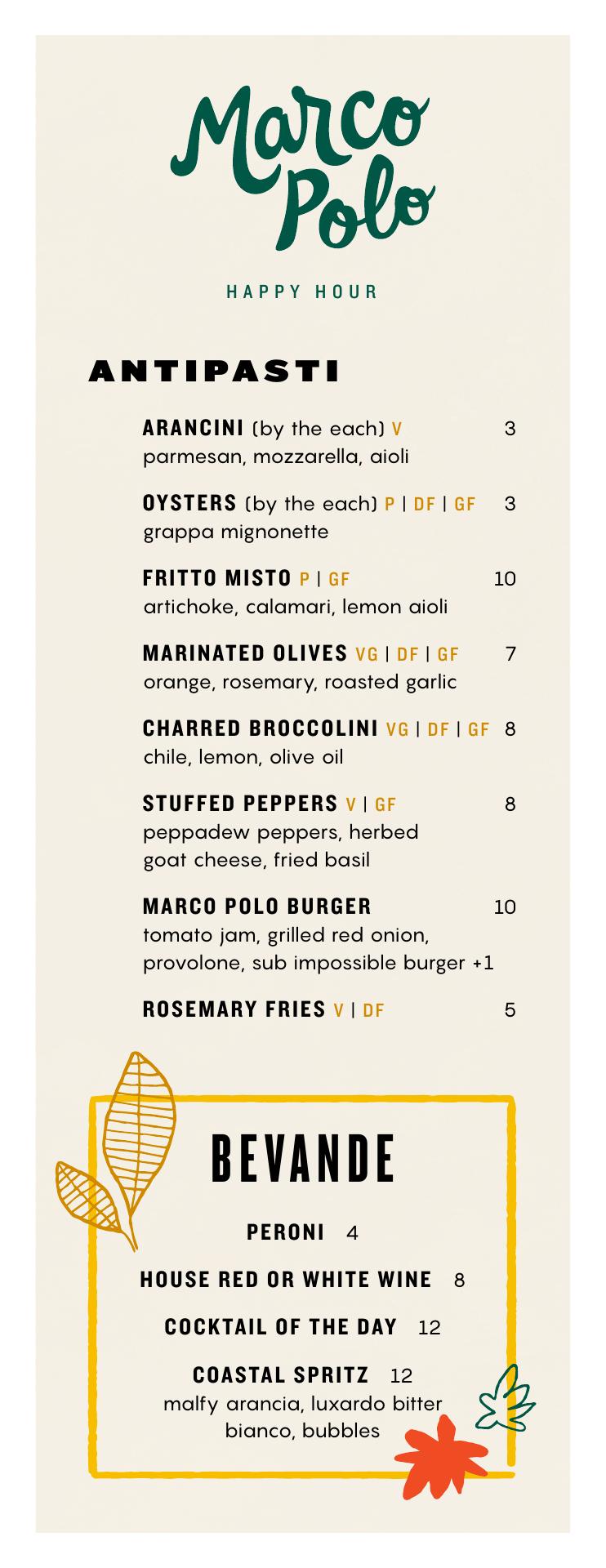 Marco Polo

HAPPY HOUR

ANTIPASTI

ARANCINI (by the each) V 3
parmesan, mozzarella, aioli

OYSTERS (by the each) P | DF | GF 3
grappa mignonette

FRITTO MISTO P | GF 10
artichoke, calamari, lemon aioli

MARINATED OLIVES VG | DF | GF 7
orange, rosemary, roasted garlic

CHARRED BROCCOLINI VG | DF | GF 8
chile, lemon, olive oil

STUFFED PEPPERS V | GF 8
peppadew peppers, herbed goat cheese, fried basil

MARCO POLO BURGER 10
tomato jam, grilled red onion, provolone, sub impossible burger +1

ROSEMARY FRIES V | DF 5

BEVANDE

PERONI 4

HOUSE RED OR WHITE WINE 8

COCKTAIL OF THE DAY 12

COASTAL SPRITZ 12
malfy arancia, luxardo bitter bianco, bubbles